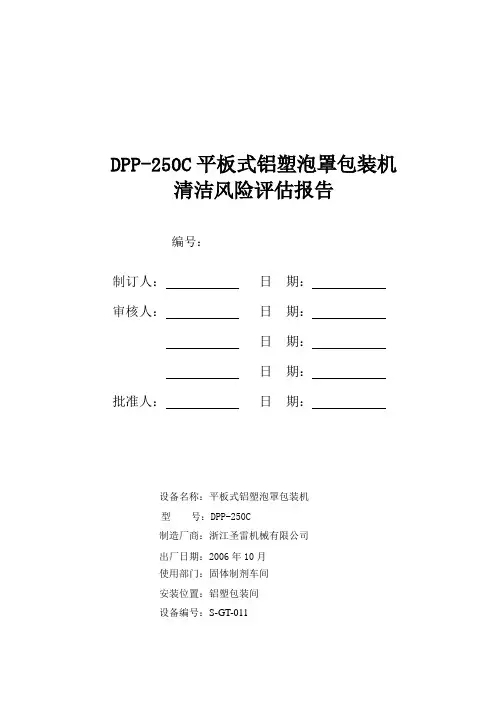 DPP-250C 平板式铝塑泡罩包装机
清洁风险评估报告

编号：

制订人：__________ 日 期：__________

审核人：__________ 日 期：__________

__________ 日 期：__________

__________ 日 期：__________

批准人：__________ 日 期：__________

设备名称：平板式铝塑泡罩包装机
型 号：DPP-250C
制造厂商：浙江圣雷机械有限公司
出厂日期：2006 年 10 月
使用部门：固体制剂车间
安装位置：铝塑包装间
设备编号：S-GT-011